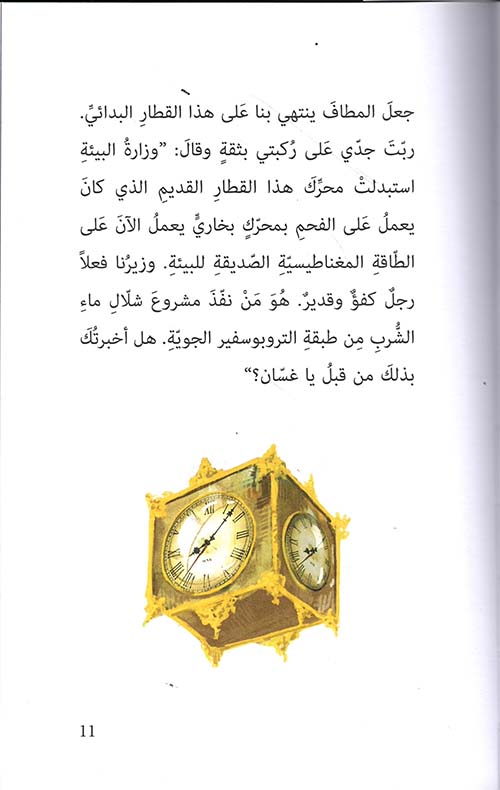 جعلَ المطافَ ينتهي بنا عَلى هذا القطارِ البدائيِّ.
ربّتَ جدّي عَلى رُكبتي بثقةٍ وقالَ: "وزارةُ البيئةِ استبدلتْ محرِّكَ هذا القطارِ القديمِ الذي كانَ يعملُ عَلى الفحمِ بمحرّكٍ بخاريٍّ يعملُ الآنَ عَلى الطّاقةِ المغناطيسيّةِ الصّديقةِ للبيئةِ. وزيرُنا فعلاً رجلٌ كفؤٌ وقديرٌ. هُوَ مَنْ نفّذَ مشروعَ شلّالِ ماءِ الشُّربِ مِن طبقةِ التروبوسفير الجويّةِ. هل أخبرتُكَ بذلكَ من قبلُ يا غسّان؟"

11